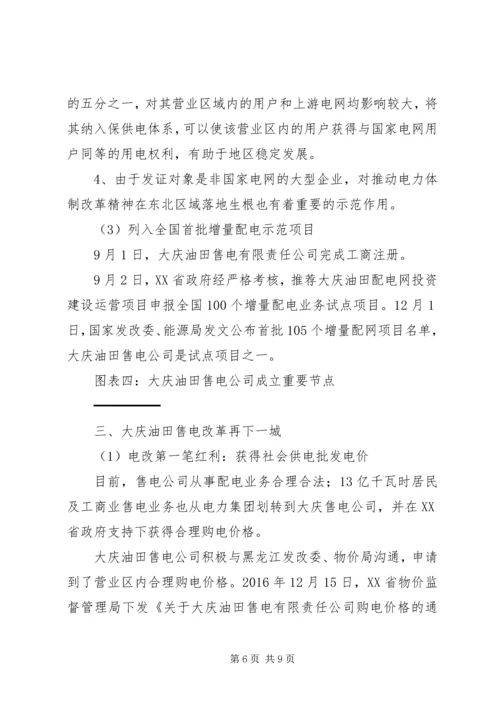 的五分之一，对其营业区域内的用户和上游电网均影响较大，将其纳入保供电体系，可以使该营业区内的用户获得与国家电网用户同等的用电权利，有助于地区稳定发展。

4、由于发证对象是非国家电网的大型企业，对推动电力体制改革精神在东北区域落地生根也有着重要的示范作用。

（3）列入全国首批增量配电示范项目

9月1日，大庆油田售电有限责任公司完成工商注册。

9月2日，XX省政府经严格考核，推荐大庆油田配电网投资建设运营项目申报全国100个增量配电业务试点项目。12月1日，国家发改委、能源局发文公布首批105个增量配网项目名单，大庆油田售电公司是试点项目之一。

图表四：大庆油田售电公司成立重要节点

三、大庆油田售电改革再下一城

（1）电改第一笔红利：获得社会供电批发电价

目前，售电公司从事配电业务合理合法；13亿千瓦时居民及工商业售电业务也从电力集团划转到大庆售电公司，并在XX省政府支持下获得合理购电价格。

大庆油田售电公司积极与黑龙江发改委、物价局沟通，申请到了营业区内合理购电价格。2016年12月15日，XX省物价监督管理局下发《关于大庆油田售电有限责任公司购电价格的通

第6页 共9页